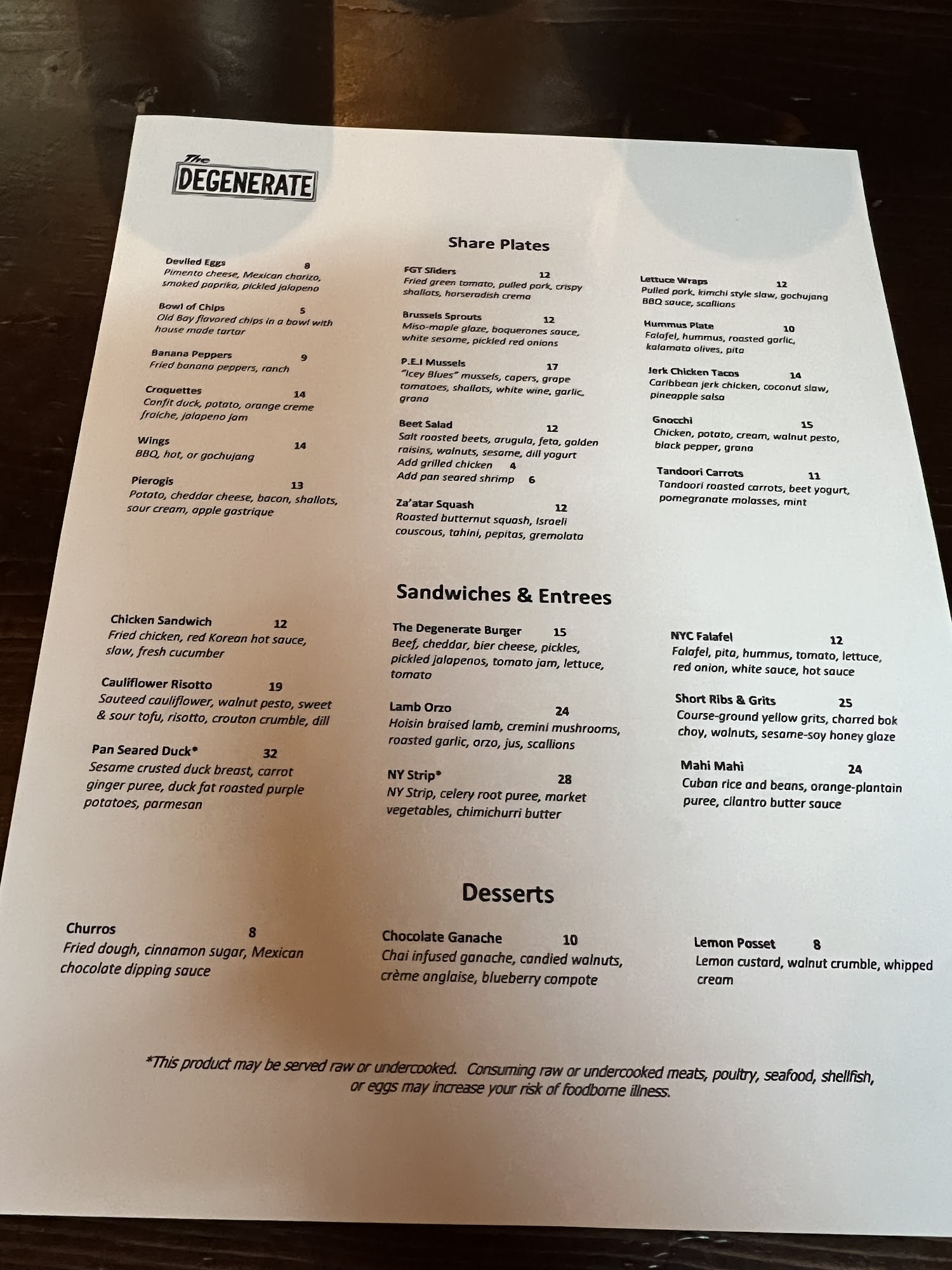 The DEGENERATE

Share Plates

Deviled Eggs 8
Pimento cheese, Mexican chorizo, smoked paprika, pickled jalapeno

Bowl of Chips 5
Old Bay flavored chips in a bowl with house made tartar

Banana Peppers 9
Fried banana peppers, ranch

Croquettes 14
Confit duck, potato, orange creme fraiche, jalapeno jam

Wings 14
BBQ, hot, or gochujang

Pierogis 13
Potato, cheddar cheese, bacon, shallots, sour cream, apple gastrique

FGT Sliders 12
Fried green tomato, pulled pork, crispy shallots, horseradish crema

Brussels Sprouts 12
Miso-maple glaze, boquerones sauce, white sesame, pickled red onions

P.E.I Mussels 17
"Icey Blues" mussels, capers, grape tomatoes, shallots, white wine, garlic, grana

Beet Salad 12
Salt roasted beets, arugula, feta, golden raisins, walnuts, sesame, dill yogurt
Add grilled chicken 4
Add pan seared shrimp 6

Za'atar Squash 12
Roasted butternut squash, Israeli couscous, tahini, pepitas, gremolata

Lettuce Wraps 12
Pulled pork, kimchi style slaw, gochujang BBQ sauce, scallions

Hummus Plate 10
Falafel, hummus, roasted garlic, kalamata olives, pita

Jerk Chicken Tacos 14
Caribbean jerk chicken, coconut slaw, pineapple salsa

Gnocchi 15
Chicken, potato, cream, walnut pesto, black pepper, grana

Tandoori Carrots 11
Tandoori roasted carrots, beet yogurt, pomegranate molasses, mint

Sandwiches & Entrees

Chicken Sandwich 12
Fried chicken, red Korean hot sauce, slaw, fresh cucumber

Cauliflower Risotto 19
Sauteed cauliflower, walnut pesto, sweet & sour tofu, risotto, crouton crumble, dill

Pan Seared Duck* 32
Sesame crusted duck breast, carrot ginger puree, duck fat roasted purple potatoes, parmesan

The Degenerate Burger 15
Beef, cheddar, bier cheese, pickles, pickled jalapenos, tomato jam, lettuce, tomato

Lamb Orzo 24
Hoisin braised lamb, cremini mushrooms, roasted garlic, orzo, jus, scallions

NY Strip* 28
NY Strip, celery root puree, market vegetables, chimichurri butter

NYC Falafel 12
Falafel, pita, hummus, tomato, lettuce, red onion, white sauce, hot sauce

Short Ribs & Grits 25
Course-ground yellow grits, charred bok choy, walnuts, sesame-soy honey glaze

Mahi Mahi 24
Cuban rice and beans, orange-plantain puree, cilantro butter sauce

Desserts

Churros 8
Fried dough, cinnamon sugar, Mexican chocolate dipping sauce

Chocolate Ganache 10
Chai infused ganache, candied walnuts, crème anglaise, blueberry compote

Lemon Posset 8
Lemon custard, walnut crumble, whipped cream

*This product may be served raw or undercooked. Consuming raw or undercooked meats, poultry, seafood, shellfish, or eggs may increase your risk of foodborne illness.